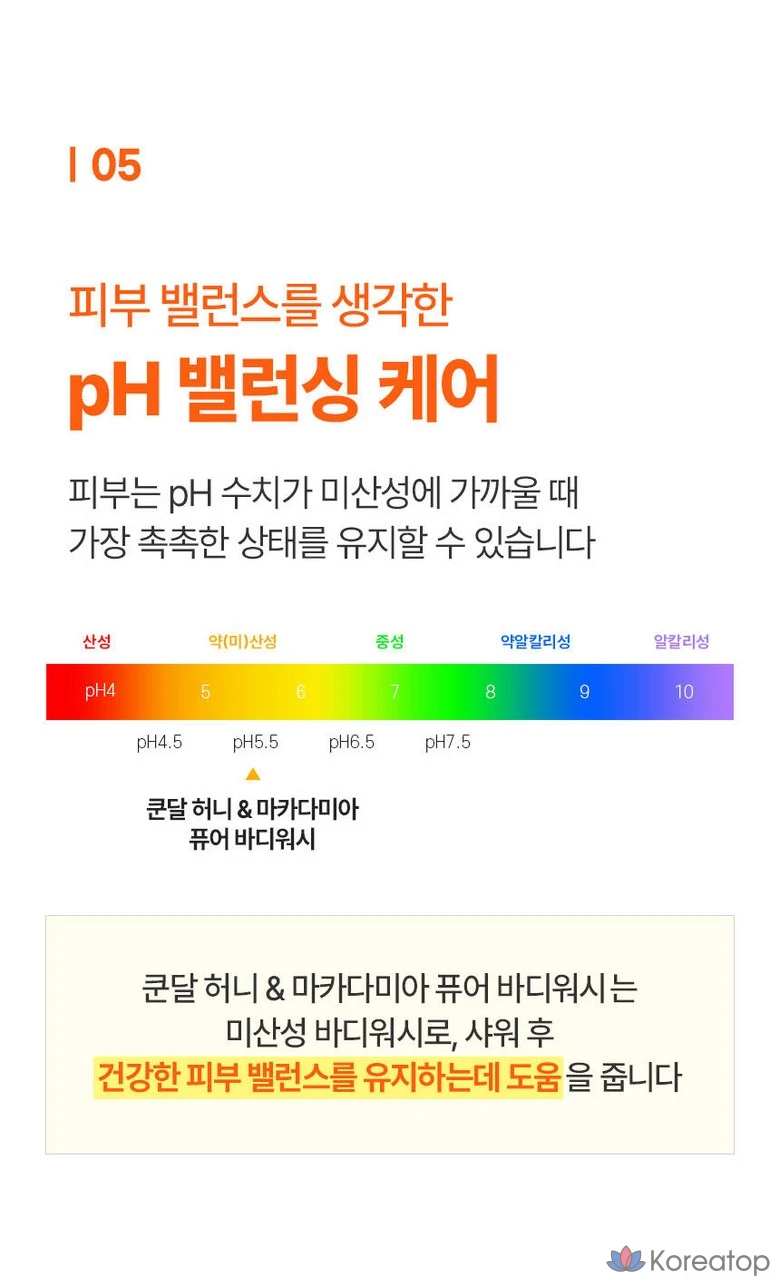 | 05

피부 밸런스를 생각한

pH 밸런싱 케어

피부는 pH 수치가 미산성에 가까울 때 가장 촉촉한 상태를 유지할 수 있습니다

산성 약(미)산성 중성 약알칼리성 알칼리성

pH4 5 6 7 8 9 10

pH4.5 pH5.5 pH6.5 pH7.5

쿤달 허니 & 마카다미아 퓨어 바디워시

쿤달 허니 & 마카다미아 퓨어 바디워시는 미산성 바디워시로, 샤워 후 건강한 피부 밸런스를 유지하는데 도움을 줍니다

Koreatop